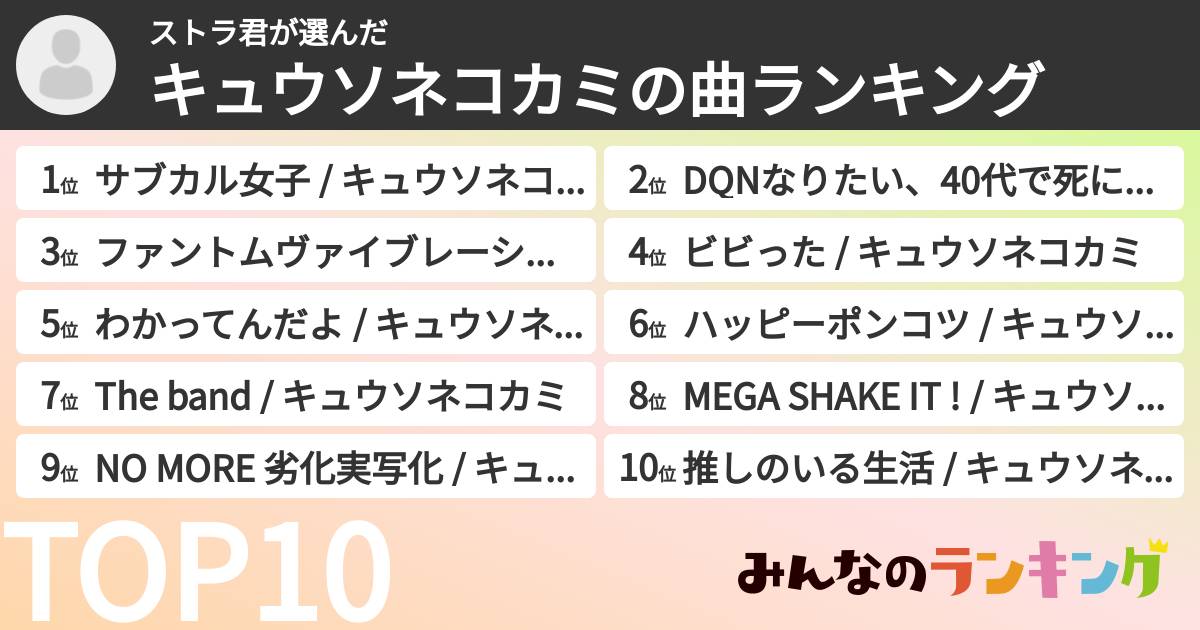 ストラ君が選んだ
キュウソネコカミの曲ランキング

1位 サブカル女子 / キュウソネコ...
2位 DQNなりたい、40代で死に...
3位 ファントムヴァイブレーシ...
4位 ビビった / キュウソネコカミ
5位 わかってんだよ / キュウソネ...
6位 ハッピーポンコツ / キュウソ...
7位 The band / キュウソネコカミ
8位 MEGA SHAKE IT ! / キュウソ...
9位 NO MORE 劣化実写化 / キュ...
10位 推しのいる生活 / キュウソネ...

TOP10

みんなのランキング